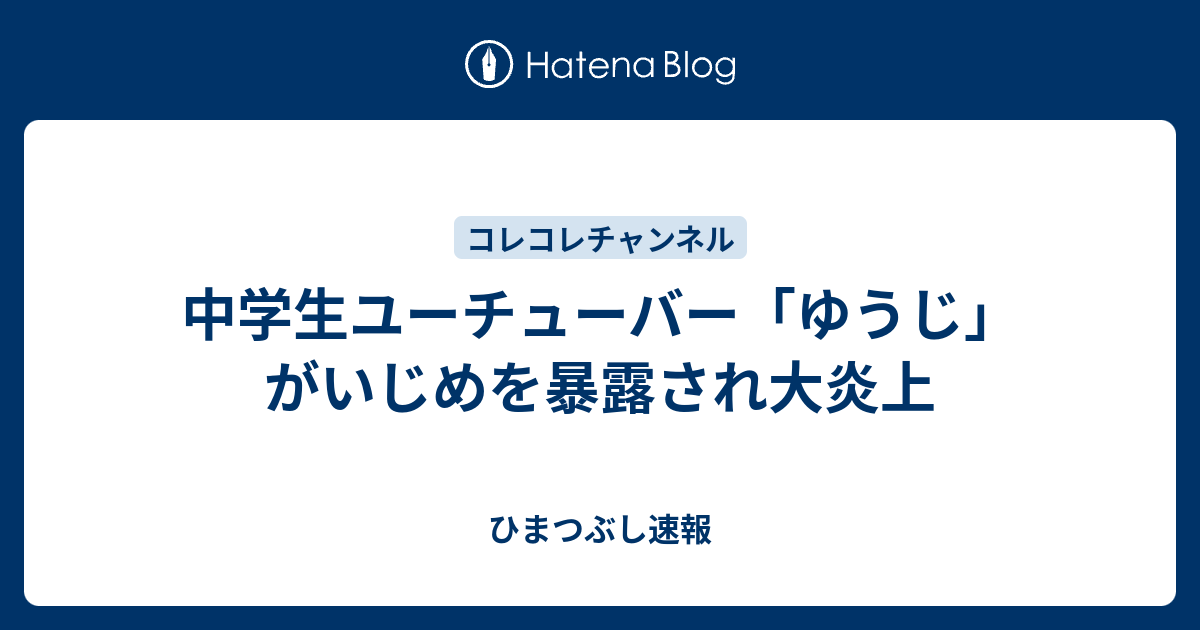 Hatena Blog

コレコレチャンネル

中学生ユーチューバー「ゆうじ」がいじめを暴露され大炎上

ひまつぶし速報